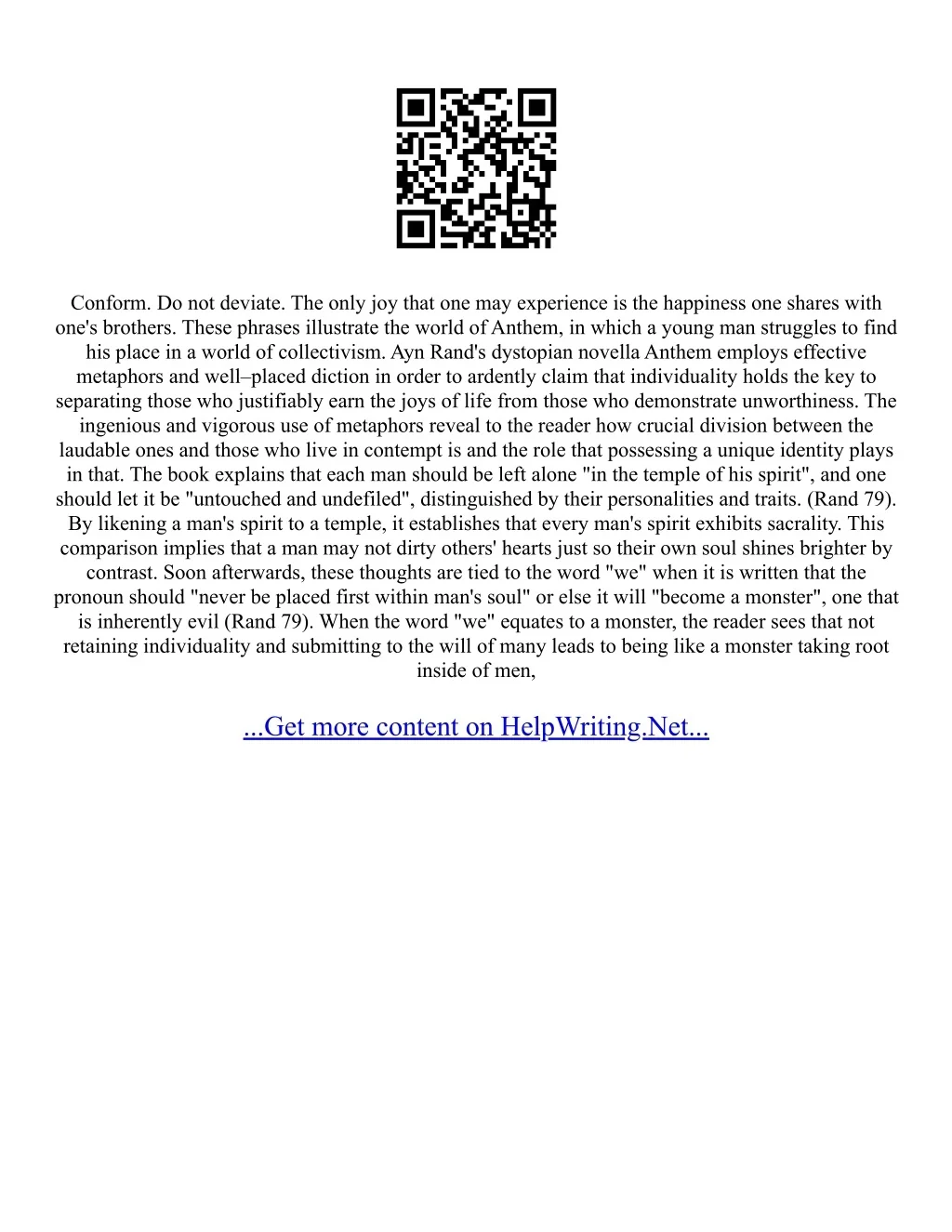 Conform. Do not deviate. The only joy that one may experience is the happiness one shares with one's brothers. These phrases illustrate the world of Anthem, in which a young man struggles to find his place in a world of collectivism. Ayn Rand's dystopian novella Anthem employs effective metaphors and well–placed diction in order to ardently claim that individuality holds the key to separating those who justifiably earn the joys of life from those who demonstrate unworthiness. The ingenious and vigorous use of metaphors reveal to the reader how crucial division between the laudable ones and those who live in contempt is and the role that possessing a unique identity plays in that. The book explains that each man should be left alone "in the temple of his spirit", and one should let it be "untouched and undefiled", distinguished by their personalities and traits. (Rand 79). By likening a man's spirit to a temple, it establishes that every man's spirit exhibits sacrality. This comparison implies that a man may not dirty others' hearts just so their own soul shines brighter by contrast. Soon afterwards, these thoughts are tied to the word "we" when it is written that the pronoun should "never be placed first within man's soul" or else it will "become a monster", one that is inherently evil (Rand 79). When the word "we" equates to a monster, the reader sees that not retaining individuality and submitting to the will of many leads to being like a monster taking root inside of men,

...Get more content on HelpWriting.Net...